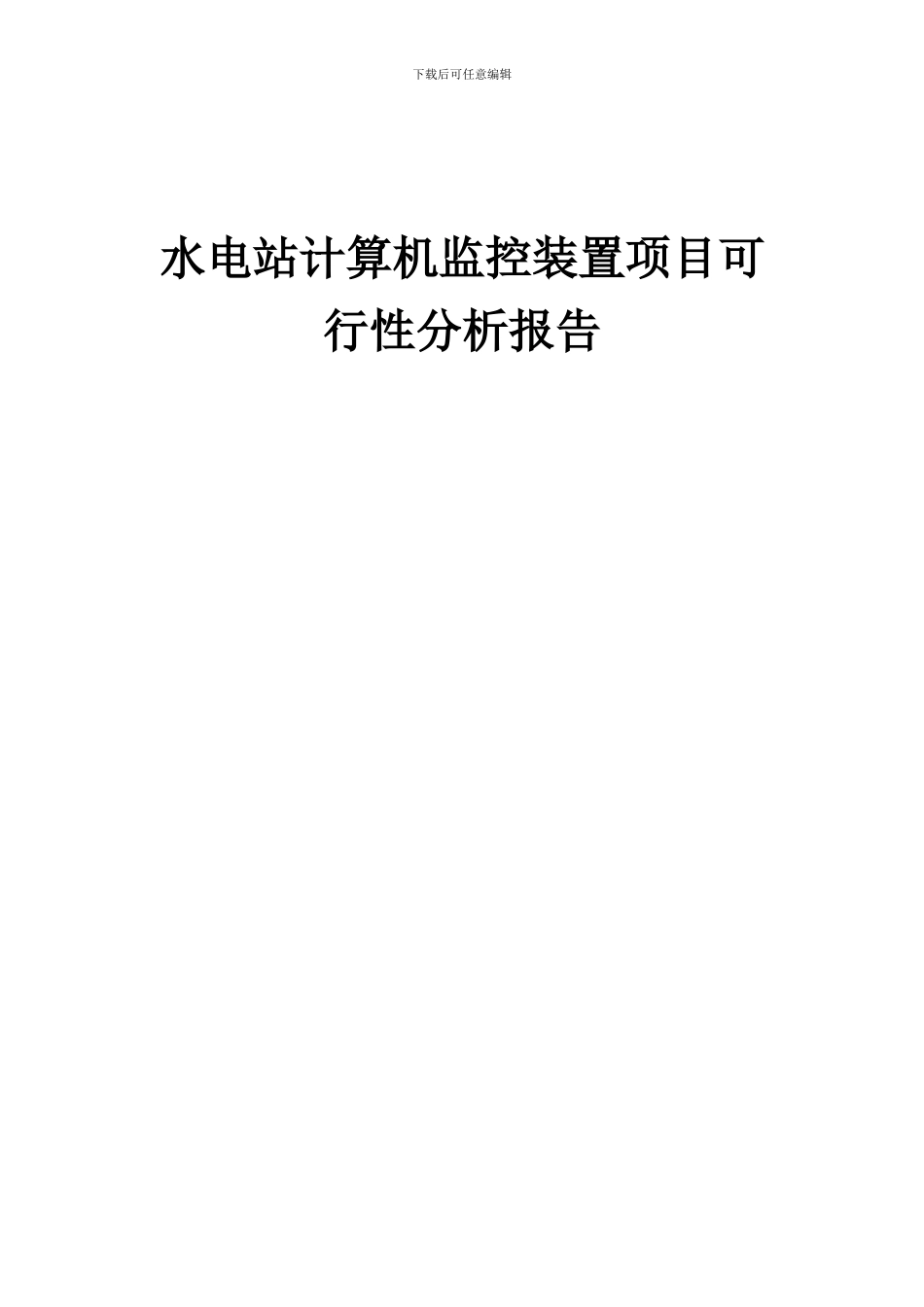 下载后可任意编辑

水电站计算机监控装置项目可行性分析报告